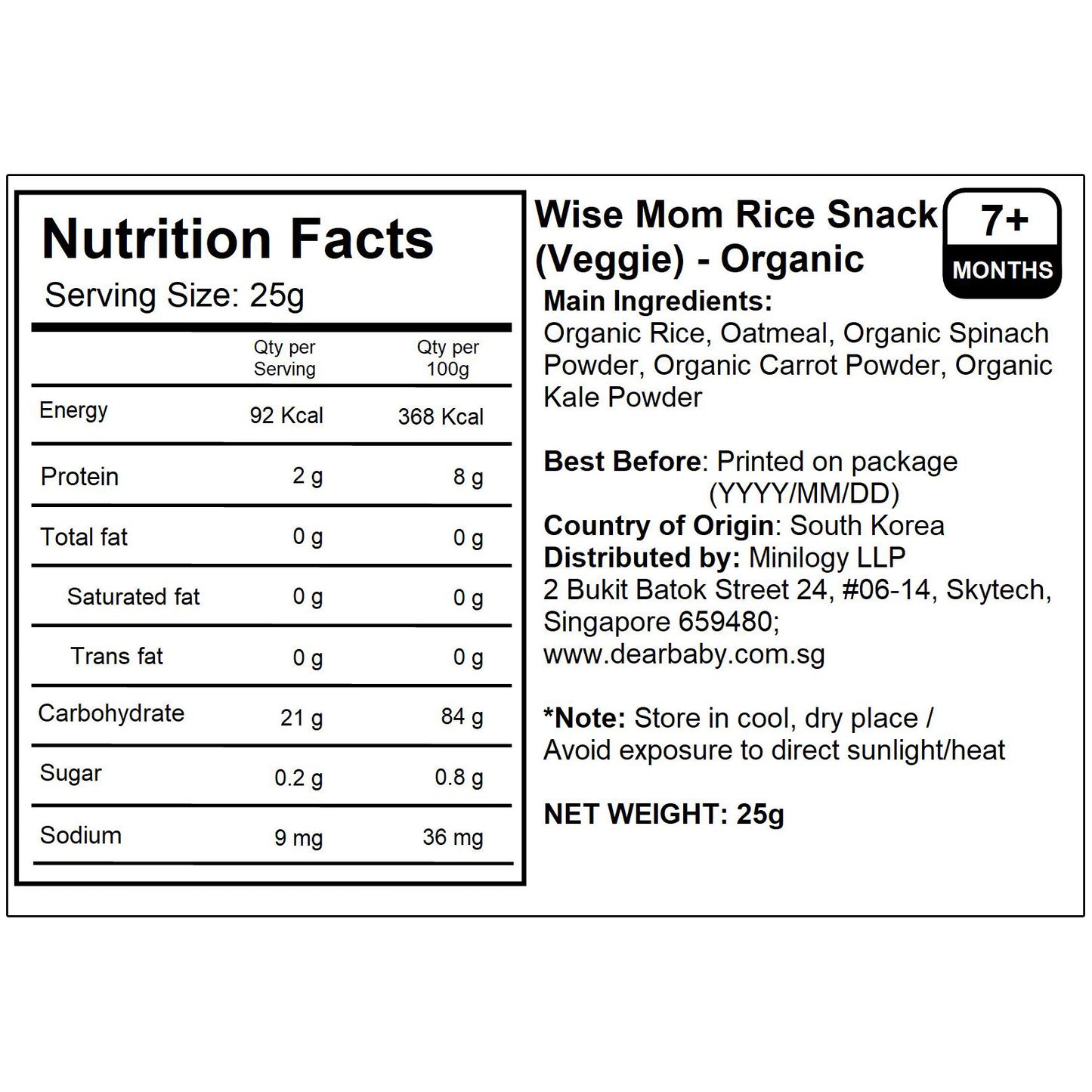 Nutrition Facts
Serving Size: 25g

| | Qty per Serving | Qty per 100g |
|---|---|---|
| Energy | 92 Kcal | 368 Kcal |
| Protein | 2 g | 8 g |
| Total fat | 0 g | 0 g |
| Saturated fat | 0 g | 0 g |
| Trans fat | 0 g | 0 g |
| Carbohydrate | 21 g | 84 g |
| Sugar | 0.2 g | 0.8 g |
| Sodium | 9 mg | 36 mg |

Wise Mom Rice Snack (Veggie) - Organic

7+ MONTHS

Main Ingredients:
Organic Rice, Oatmeal, Organic Spinach Powder, Organic Carrot Powder, Organic Kale Powder

Best Before: Printed on package (YYYY/MM/DD)
Country of Origin: South Korea
Distributed by: Minilogy LLP
2 Bukit Batok Street 24, #06-14, Skytech, Singapore 659480;
www.dearbaby.com.sg

*Note: Store in cool, dry place / Avoid exposure to direct sunlight/heat

NET WEIGHT: 25g